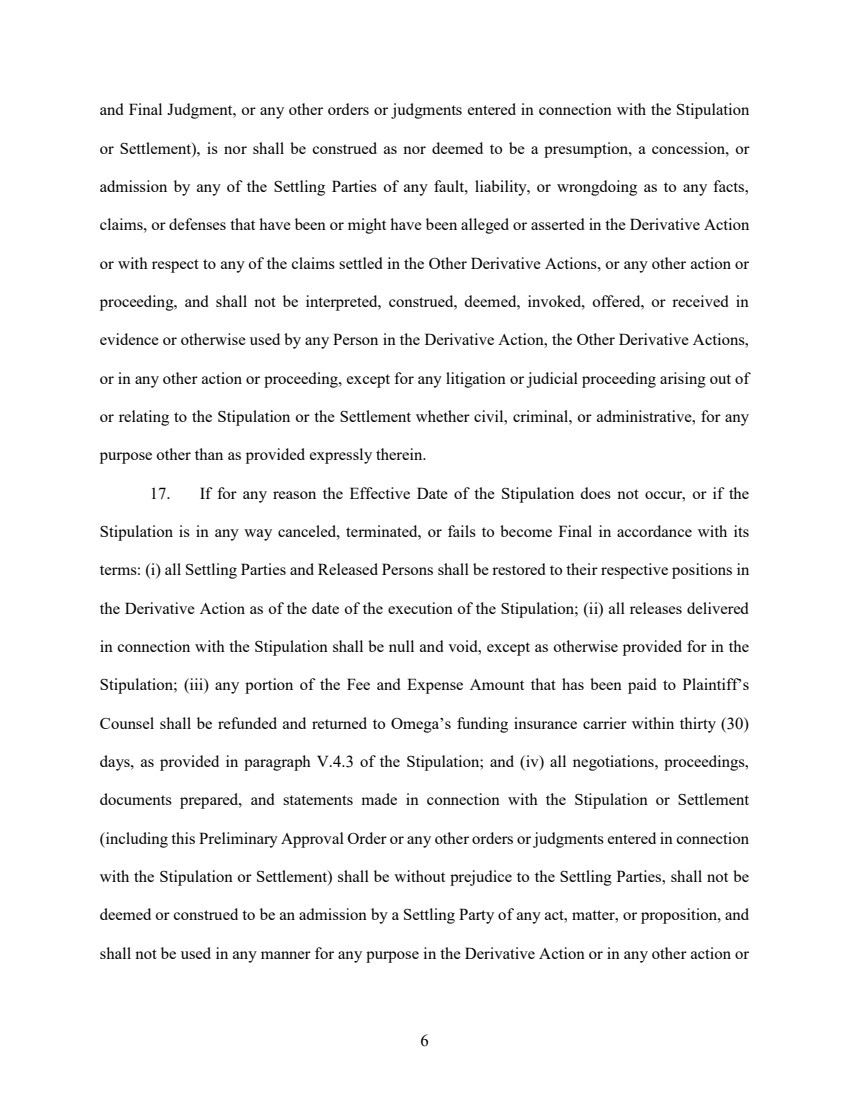 and Final Judgment, or any other orders or judgments entered in connection with the Stipulation or Settlement), is nor shall be construed as nor deemed to be a presumption, a concession, or admission by any of the Settling Parties of any fault, liability, or wrongdoing as to any facts, claims, or defenses that have been or might have been alleged or asserted in the Derivative Action or with respect to any of the claims settled in the Other Derivative Actions, or any other action or proceeding, and shall not be interpreted, construed, deemed, invoked, offered, or received in evidence or otherwise used by any Person in the Derivative Action, the Other Derivative Actions, or in any other action or proceeding, except for any litigation or judicial proceeding arising out of or relating to the Stipulation or the Settlement whether civil, criminal, or administrative, for any purpose other than as provided expressly therein.

17. If for any reason the Effective Date of the Stipulation does not occur, or if the Stipulation is in any way canceled, terminated, or fails to become Final in accordance with its terms: (i) all Settling Parties and Released Persons shall be restored to their respective positions in the Derivative Action as of the date of the execution of the Stipulation; (ii) all releases delivered in connection with the Stipulation shall be null and void, except as otherwise provided for in the Stipulation; (iii) any portion of the Fee and Expense Amount that has been paid to Plaintiff's Counsel shall be refunded and returned to Omega's funding insurance carrier within thirty (30) days, as provided in paragraph V.4.3 of the Stipulation; and (iv) all negotiations, proceedings, documents prepared, and statements made in connection with the Stipulation or Settlement (including this Preliminary Approval Order or any other orders or judgments entered in connection with the Stipulation or Settlement) shall be without prejudice to the Settling Parties, shall not be deemed or construed to be an admission by a Settling Party of any act, matter, or proposition, and shall not be used in any manner for any purpose in the Derivative Action or in any other action or

6